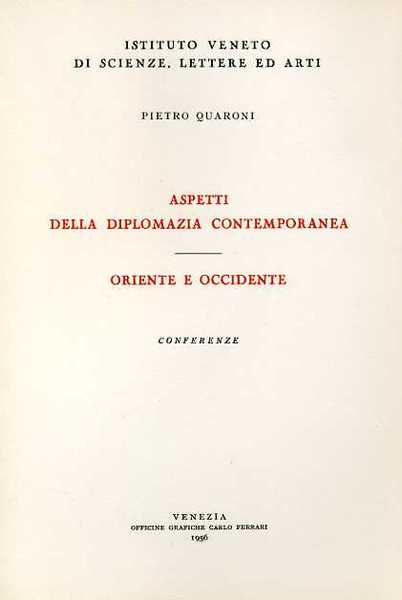 ISTITUTO VENETO
DI SCIENZE, LETTERE ED ARTI

PIETRO QUARONI

ASPETTI
DELLA DIPLOMAZIA CONTEMPORANEA

ORIENTE E OCCIDENTE

CONFERENZE

VENEZIA
OFFICINE GRAFICHE CARLO FERRARI
1956